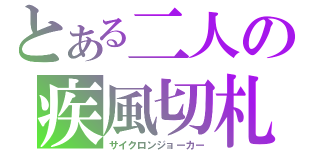 とある二人の
疾風切札
サイクロンジョーカー